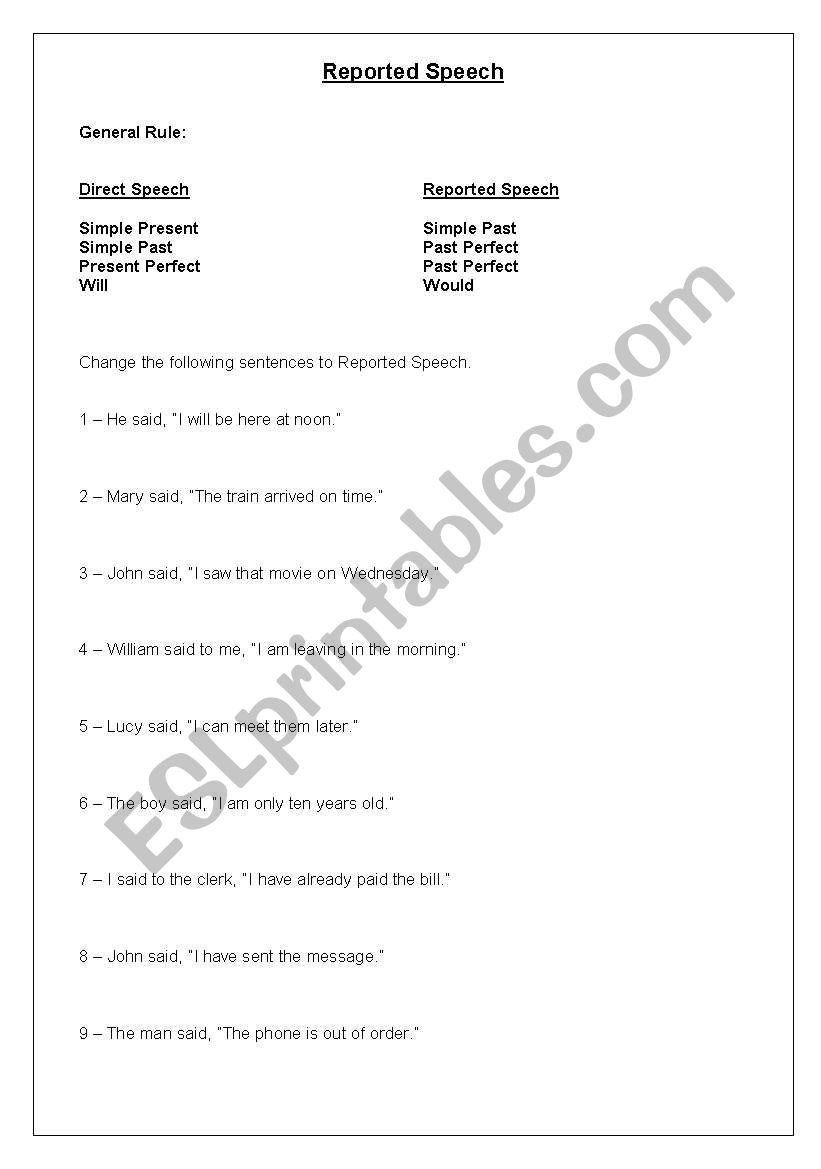 Reported Speech

General Rule:

| Direct Speech | Reported Speech |
|---|---|
| Simple Present | Simple Past |
| Simple Past | Past Perfect |
| Present Perfect | Past Perfect |
| Will | Would |

Change the following sentences to Reported Speech.

1 – He said, "I will be here at noon."

2 – Mary said, "The train arrived on time."

3 – John said, "I saw that movie on Wednesday."

4 – William said to me, "I am leaving in the morning."

5 – Lucy said, "I can meet them later."

6 – The boy said, "I am only ten years old."

7 – I said to the clerk, "I have already paid the bill."

8 – John said, "I have sent the message."

9 – The man said, "The phone is out of order."

ESLprintables.com